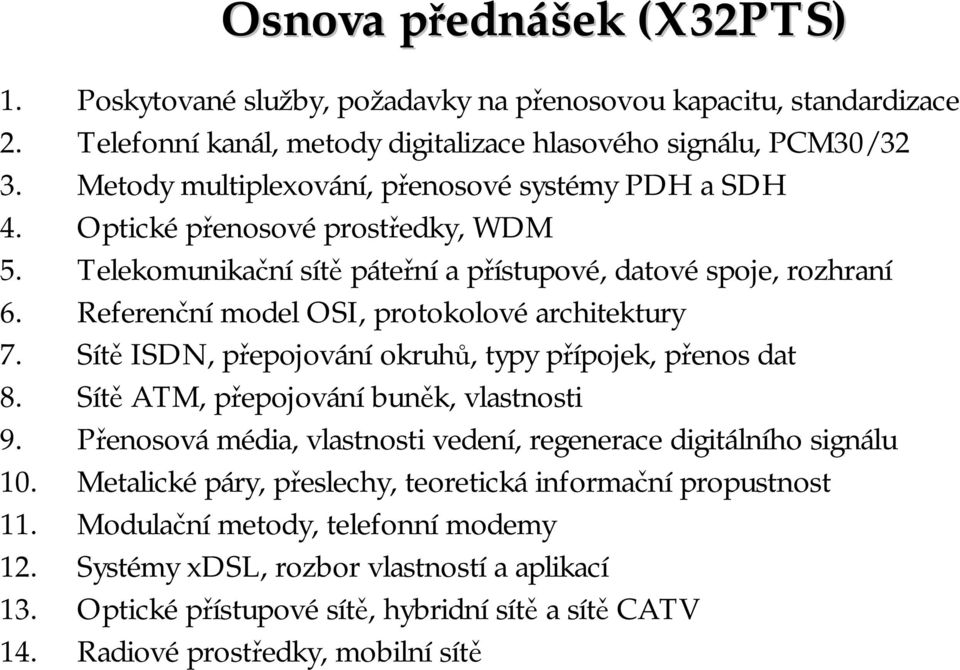 Osnova přednášek (X32PTS)

1. Poskytované služby, požadavky na přenosovou kapacitu, standardizace
2. Telefonní kanál, metody digitalizace hlasového signálu, PCM30/32
3. Metody multiplexování, přenosové systémy PDH a SDH
4. Optické přenosové prostředky, WDM
5. Telekomunikační sítě páteřní a přístupové, datové spoje, rozhraní
6. Referenční model OSI, protokolové architektury
7. Sítě ISDN, přepojování okruhů, typy přípojek, přenos dat
8. Sítě ATM, přepojování buněk, vlastnosti
9. Přenosová média, vlastnosti vedení, regenerace digitálního signálu
10. Metalické páry, přeslechy, teoretická informační propustnost
11. Modulační metody, telefonní modemy
12. Systémy xDSL, rozbor vlastností a aplikací
13. Optické přístupové sítě, hybridní sítě a sítě CATV
14. Radiové prostředky, mobilní sítě